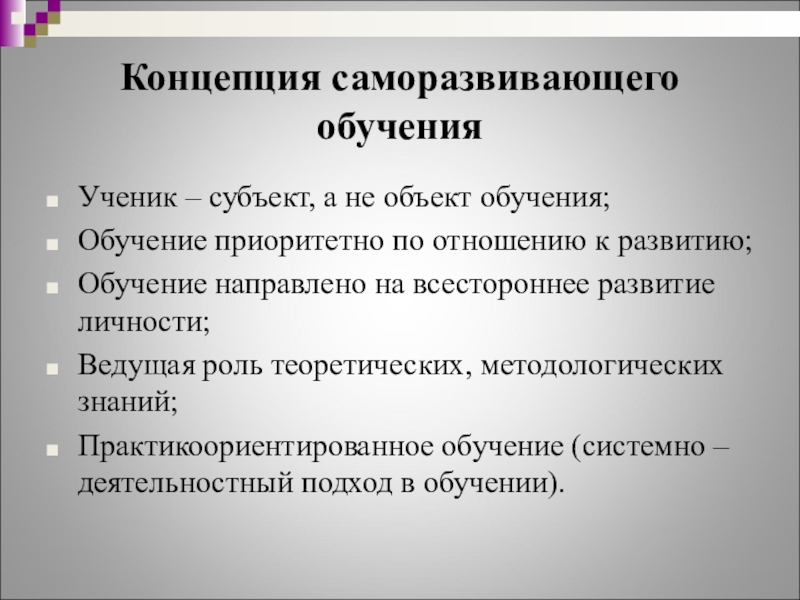 Концепция саморазвивающего обучения

Ученик – субъект, а не объект обучения;

Обучение приоритетно по отношению к развитию;

Обучение направлено на всестороннее развитие личности;

Ведущая роль теоретических, методологических знаний;

Практикоориентированное обучение (системно – деятельностный подход в обучении).